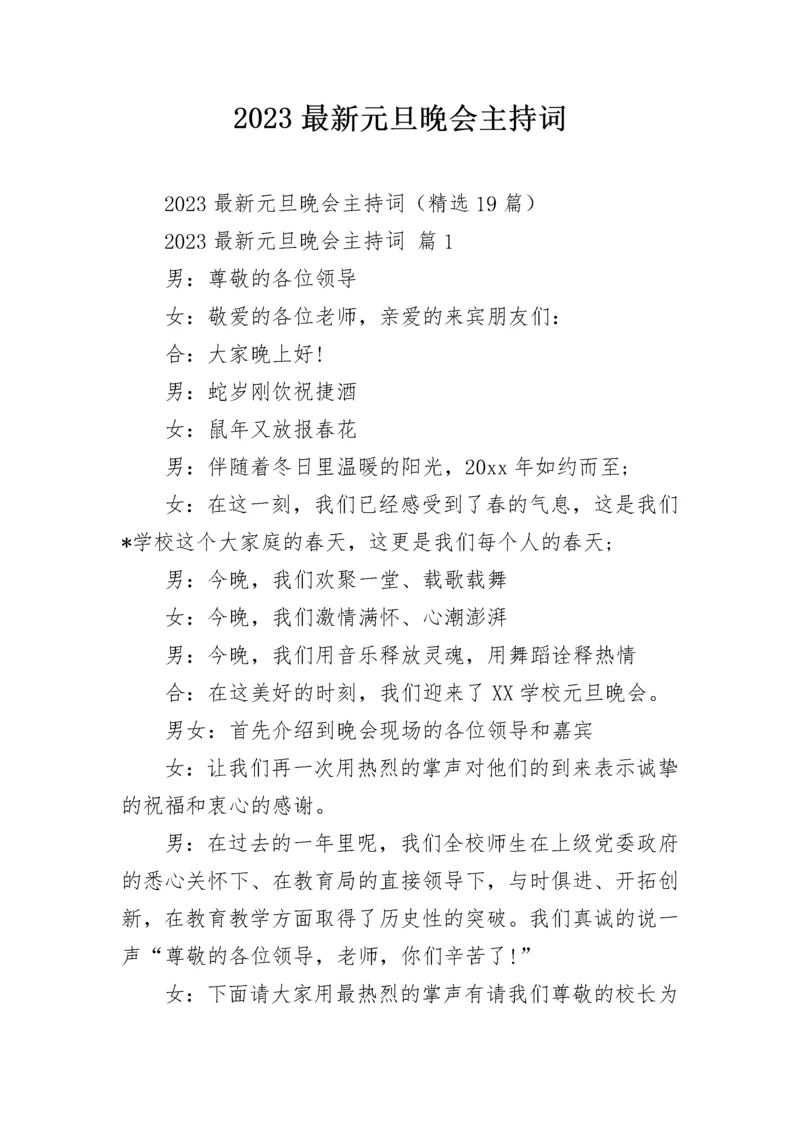 2023 最新元旦晚会主持词

2023 最新元旦晚会主持词（精选 19 篇）

2023 最新元旦晚会主持词 篇 1

男：尊敬的各位领导

女：敬爱的各位老师，亲爱的来宾朋友们：

合：大家晚上好!

男：蛇岁刚饮祝捷酒

女：鼠年又放报春花

男：伴随着冬日里温暖的阳光，20xx 年如约而至;

女：在这一刻，我们已经感受到了春的气息，这是我们*学校这个大家庭的春天，这更是我们每个人的春天;

男：今晚，我们欢聚一堂、载歌载舞

女：今晚，我们激情满怀、心潮澎湃

男：今晚，我们用音乐释放灵魂，用舞蹈诠释热情

合：在这美好的时刻，我们迎来了 XX 学校元旦晚会。

男女：首先介绍到晚会现场的各位领导和嘉宾

女：让我们再一次用热烈的掌声对他们的到来表示诚挚的祝福和衷心的感谢。

男：在过去的一年里呢，我们全校师生在上级党委政府的悉心关怀下、在教育局的直接领导下，与时俱进、开拓创新，在教育教学方面取得了历史性的突破。我们真诚的说一声“尊敬的各位领导，老师，你们辛苦了!”

女：下面请大家用最热烈的掌声有请我们尊敬的校长为